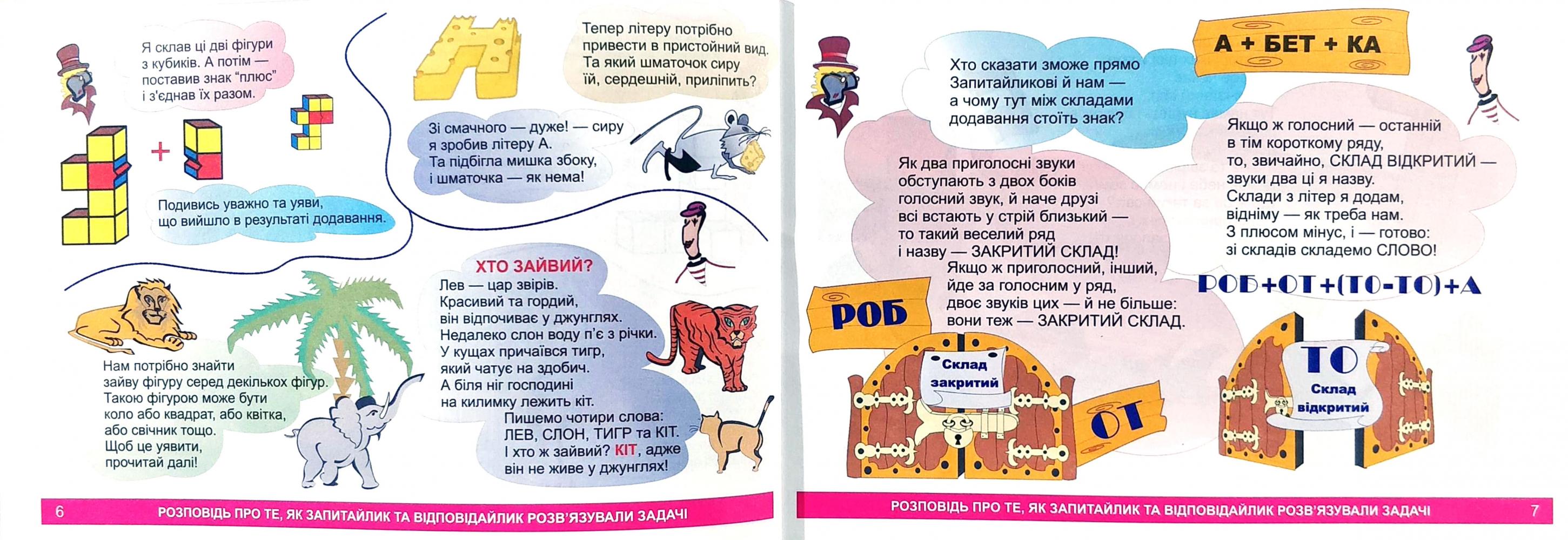 Я склав ці дві фігури з кубиків. А потім — поставив знак "плюс" і з'єднав їх разом.

+

Подивись уважно та уяви, що вийшло в результаті додавання.

Тепер літеру потрібно привести в пристойний вид. Та який шматочок сиру їй, сердешній, приліпить?

Зі смачного — дуже! — сиру я зробив літеру А. Та підбігла мишка збоку, і шматочка — як нема!

Нам потрібно знайти зайву фігуру серед декількох фігур. Такою фігурою може бути коло або квадрат, або квітка, або свічник тощо. Щоб це уявити, прочитай далі!

ХТО ЗАЙВИЙ?
Лев — цар звірів. Красивий та гордий, він відпочиває у джунглях. Недалеко слон воду п'є з річки. У кущах причаївся тигр, який чатує на здобич. А біля ніг господині на килимку лежить кіт.
Пишемо чотири слова: ЛЕВ, СЛОН, ТИГР та КІТ. І хто ж зайвий? КІТ, адже він не живе у джунглях!

6 РОЗПОВІДЬ ПРО ТЕ, ЯК ЗАПИТАЙЛИК ТА ВІДПОВІДАЙЛИК РОЗВ'ЯЗУВАЛИ ЗАДАЧІ

А + БЕТ + КА

Хто сказати зможе прямо Запитайликові й нам — а чому тут між складами додавання стоїть знак?

Як два приголосні звуки обступають з двох боків голосний звук, й наче друзі всі встають у стрій близький — то такий веселий ряд і назву — ЗАКРИТИЙ СКЛАД!
Якщо ж приголосний, інший, йде за голосним у ряд, двоє звуків цих — й не більше: вони теж — ЗАКРИТИЙ СКЛАД.

Якщо ж голосний — останній в тім короткому ряду, то, звичайно, СКЛАД ВІДКРИТИЙ — звуки два ці я назву. Склади з літер я додам, відніму — як треба нам. З плюсом мінус, і — готово: зі складів складемо СЛОВО!

РОБ+ОТ+(ТО-ТО)+А

РОБ
Склад закритий
ОТ
ТО
Склад відкритий

РОЗПОВІДЬ ПРО ТЕ, ЯК ЗАПИТАЙЛИК ТА ВІДПОВІДАЙЛИК РОЗВ'ЯЗУВАЛИ ЗАДАЧІ 7